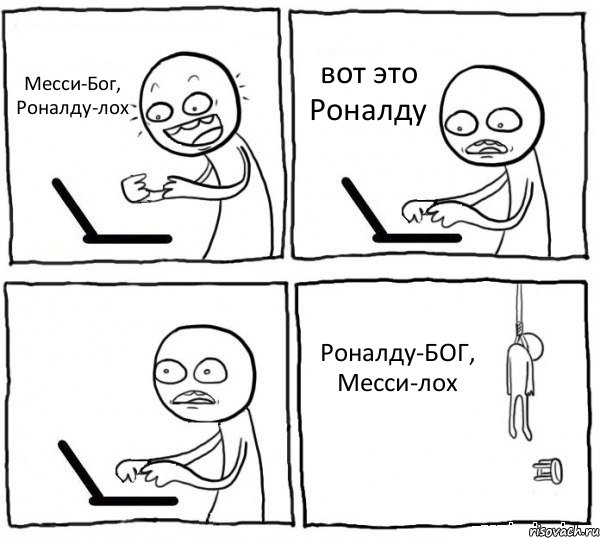 Месси-Бог, Роналду-лох

вот это Роналду

Роналду-БОГ, Месси-лох

risovach.ru